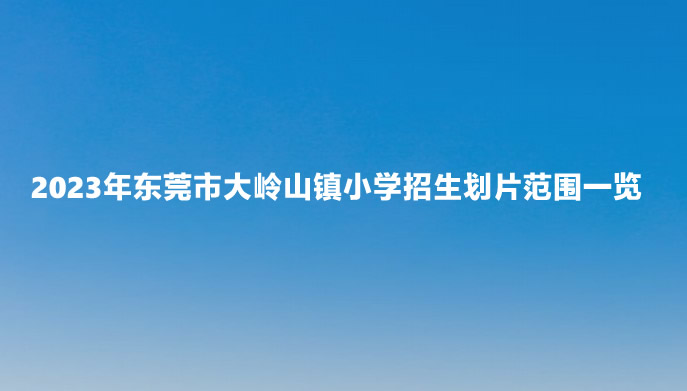 2023年东莞市大岭山镇小学招生划片范围一览